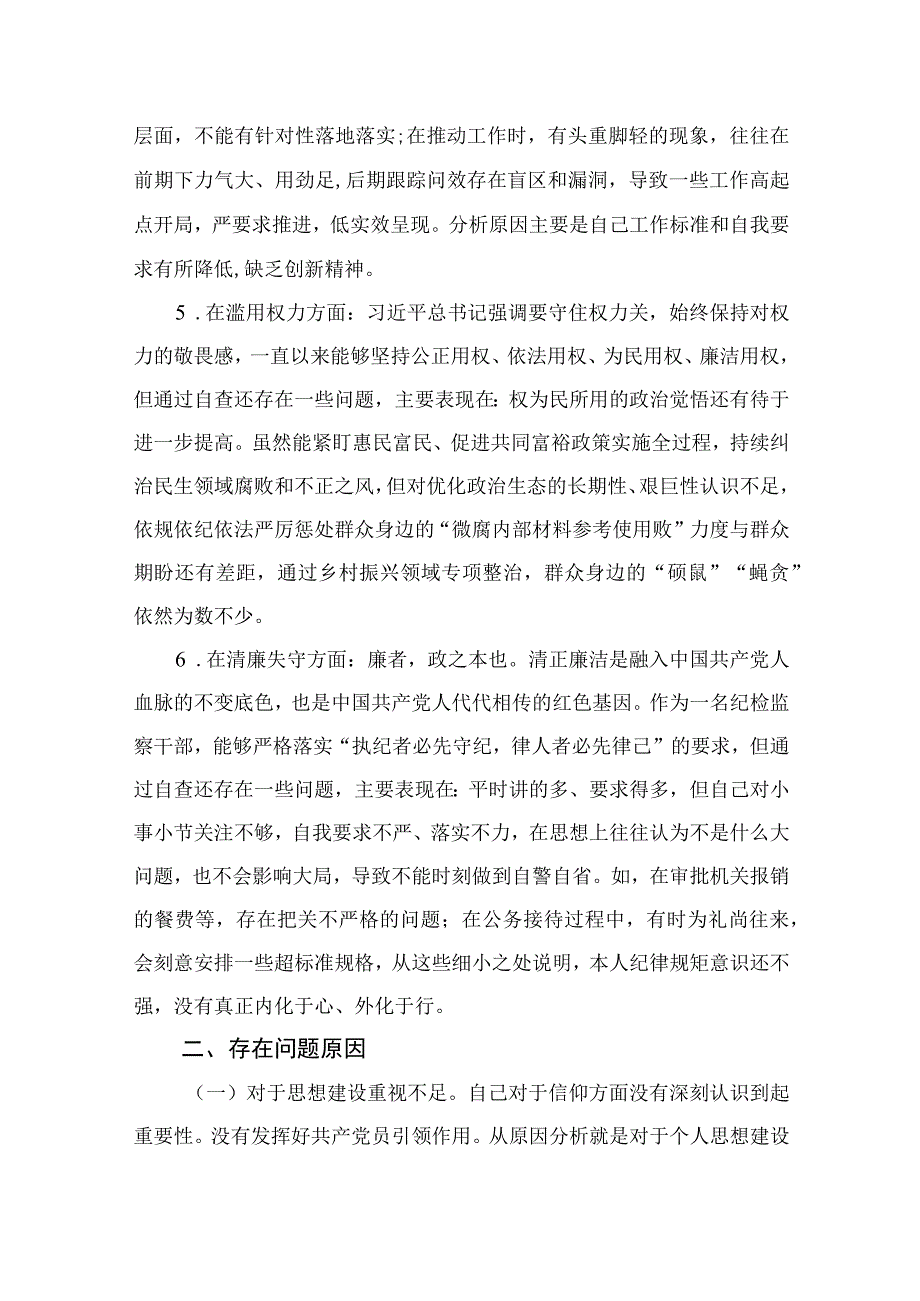 层面，不能有针对性落地落实;在推动工作时，有头重脚轻的现象，往往在前期下力气大、用劲足,后期跟踪问效存在盲区和漏洞，导致一些工作高起点开局，严要求推进，低实效呈现。分析原因主要是自己工作标准和自我要求有所降低,缺乏创新精神。

5．在滥用权力方面：习近平总书记强调要守住权力关，始终保持对权力的敬畏感，一直以来能够坚持公正用权、依法用权、为民用权、廉洁用权，但通过自查还存在一些问题，主要表现在:权为民所用的政治觉悟还有待于进一步提高。虽然能紧盯惠民富民、促进共同富裕政策实施全过程，持续纠治民生领域腐败和不正之风,但对优化政治生态的长期性、艰巨性认识不足，依规依纪依法严厉惩处群众身边的“微腐内部材料参考使用败”力度与群众期盼还有差距，通过乡村振兴领域专项整治，群众身边的“硕鼠”“蝇贪”依然为数不少。

6．在清廉失守方面：廉者，政之本也。清正廉洁是融入中国共产党人血脉的不变底色，也是中国共产党人代代相传的红色基因。作为一名纪检监察干部，能够严格落实“执纪者必先守纪，律人者必先律己”的要求，但通过自查还存在一些问题，主要表现在:平时讲的多、要求得多，但自己对小事小节关注不够，自我要求不严、落实不力，在思想上往往认为不是什么大问题，也不会影响大局，导致不能时刻做到自警自省。如，在审批机关报销的餐费等，存在把关不严格的问题；在公务接待过程中，有时为礼尚往来，会刻意安排一些超标准规格，从这些细小之处说明，本人纪律规矩意识还不强，没有真正内化于心、外化于行。

二、存在问题原因

（一）对于思想建设重视不足。自己对于信仰方面没有深刻认识到起重要性。没有发挥好共产党员引领作用。从原因分析就是对于个人思想建设